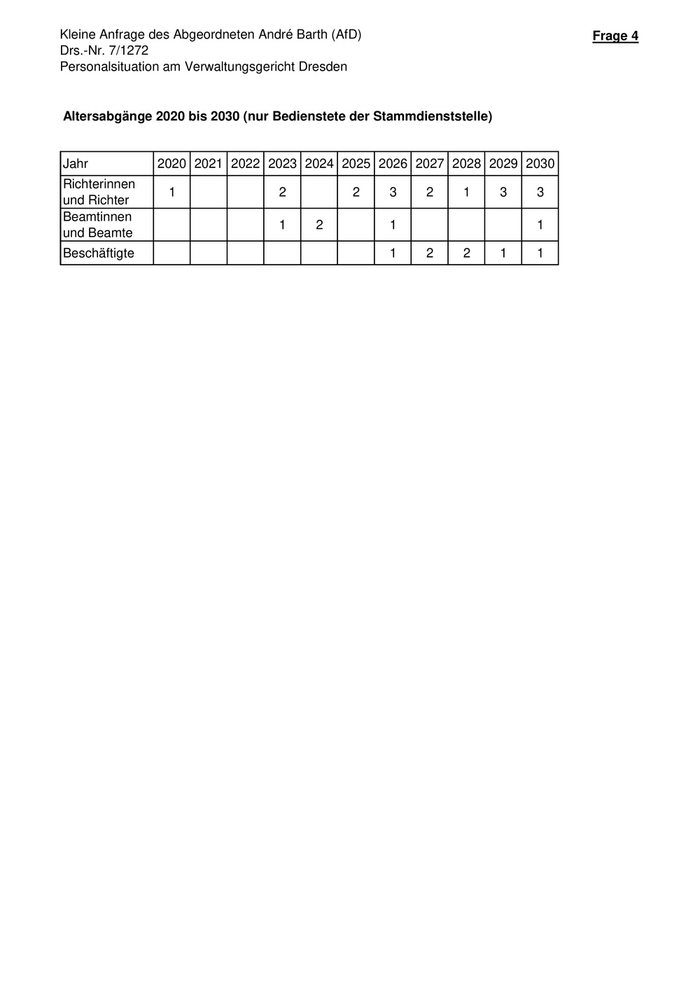 Kleine Anfrage des Abgeordneten André Barth (AfD)
Drs.-Nr. 7/1272
Personalsituation am Verwaltungsgericht Dresden

Frage 4

Altersabgänge 2020 bis 2030 (nur Bedienstete der Stammdienststelle)

| Jahr | 2020 | 2021 | 2022 | 2023 | 2024 | 2025 | 2026 | 2027 | 2028 | 2029 | 2030 |
|---|---|---|---|---|---|---|---|---|---|---|---|
| Richterinnen und Richter | 1 | | | 2 | | 2 | 3 | 2 | 1 | 3 | 3 |
| Beamtinnen und Beamte | | | | 1 | 2 | | 1 | | | | 1 |
| Beschäftigte | | | | | | | 1 | 2 | 2 | 1 | 1 |